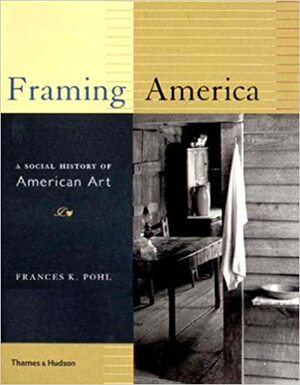 Framing America

A SOCIAL HISTORY OF
American Art

FRANCES K. POHL

Thames & Hudson